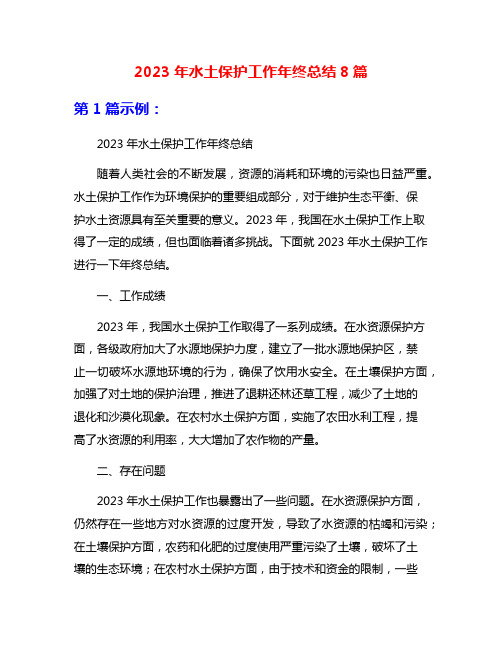 2023 年水土保护工作年终总结 8 篇

第 1 篇示例：

2023 年水土保护工作年终总结

随着人类社会的不断发展，资源的消耗和环境的污染也日益严重。水土保护工作作为环境保护的重要组成部分，对于维护生态平衡、保护水土资源具有至关重要的意义。2023 年，我国在水土保护工作上取得了一定的成绩，但也面临着诸多挑战。下面就 2023 年水土保护工作进行一下年终总结。

一、工作成绩

2023 年，我国水土保护工作取得了一系列成绩。在水资源保护方面，各级政府加大了水源地保护力度，建立了一批水源地保护区，禁止一切破坏水源地环境的行为，确保了饮用水安全。在土壤保护方面，加强了对土地的保护治理，推进了退耕还林还草工程，减少了土地的退化和沙漠化现象。在农村水土保护方面，实施了农田水利工程，提高了水资源的利用率，大大增加了农作物的产量。

二、存在问题

2023 年水土保护工作也暴露出了一些问题。在水资源保护方面，仍然存在一些地方对水资源的过度开发，导致了水资源的枯竭和污染；在土壤保护方面，农药和化肥的过度使用严重污染了土壤，破坏了土壤的生态环境；在农村水土保护方面，由于技术和资金的限制，一些